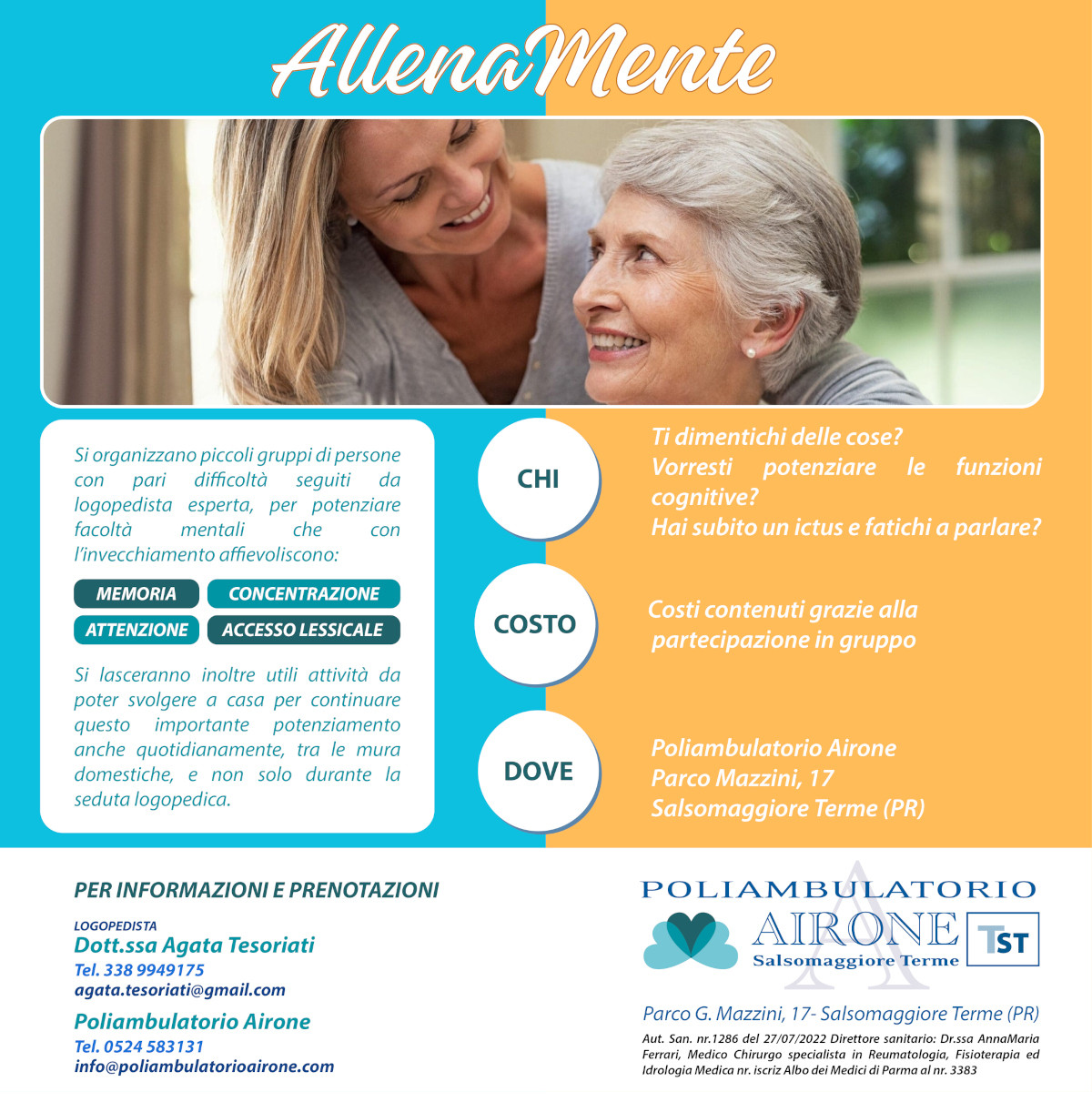 AllenaMente

Si organizzano piccoli gruppi di persone con pari difficoltà seguiti da logopedista esperta, per potenziare facoltà mentali che con l'invecchiamento affievoliscono:

MEMORIA
CONCENTRAZIONE
ATTENZIONE
ACCESSO LESSICALE

Si lasceranno inoltre utili attività da poter svolgere a casa per continuare questo importante potenziamento anche quotidianamente, tra le mura domestiche, e non solo durante la seduta logopedica.

CHI

Ti dimentichi delle cose?
Vorresti potenziare le funzioni cognitive?
Hai subito un ictus e fatichi a parlare?

COSTO

Costi contenuti grazie alla partecipazione in gruppo

DOVE

Poliambulatorio Airone
Parco Mazzini, 17
Salsomaggiore Terme (PR)

PER INFORMAZIONI E PRENOTAZIONI

LOGOPEDISTA
Dott.ssa Agata Tesoriati
Tel. 338 9949175
agata.tesoriati@gmail.com

Poliambulatorio Airone
Tel. 0524 583131
info@poliambulatorioairone.com

POLIAMBULATORIO
AIRONE
Salsomaggiore Terme
TST

Parco G. Mazzini, 17- Salsomaggiore Terme (PR)

Aut. San. nr.1286 del 27/07/2022 Direttore sanitario: Dr.ssa AnnaMaria Ferrari, Medico Chirurgo specialista in Reumatologia, Fisioterapia ed Idrologia Medica nr. iscriz Albo dei Medici di Parma al nr. 3383